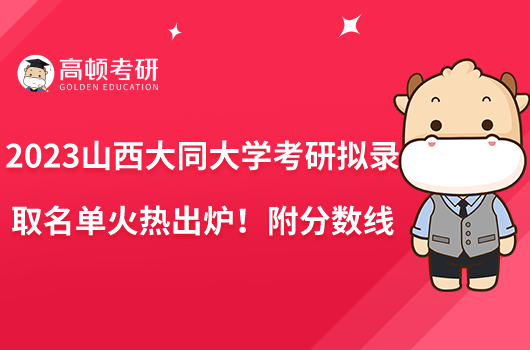 高顿考研
GOLDEN EDUCATION

2023山西大同大学考研拟录取名单火热出炉！附分数线